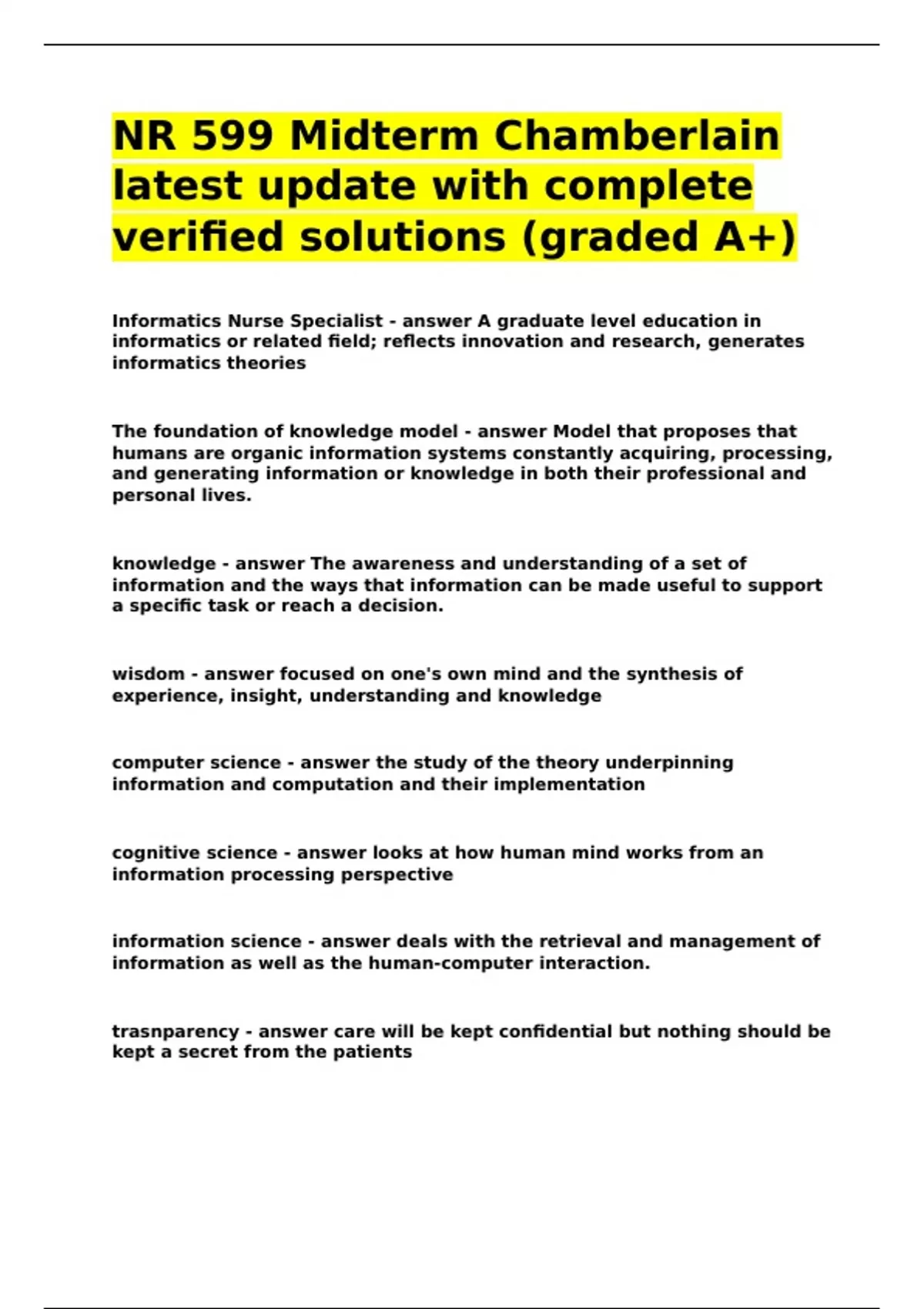 NR 599 Midterm Chamberlain latest update with complete verified solutions (graded A+)

Informatics Nurse Specialist - answer A graduate level education in informatics or related field; reflects innovation and research, generates informatics theories

The foundation of knowledge model - answer Model that proposes that humans are organic information systems constantly acquiring, processing, and generating information or knowledge in both their professional and personal lives.

knowledge - answer The awareness and understanding of a set of information and the ways that information can be made useful to support a specific task or reach a decision.

wisdom - answer focused on one's own mind and the synthesis of experience, insight, understanding and knowledge

computer science - answer the study of the theory underpinning information and computation and their implementation

cognitive science - answer looks at how human mind works from an information processing perspective

information science - answer deals with the retrieval and management of information as well as the human-computer interaction.

trasnparency - answer care will be kept confidential but nothing should be kept a secret from the patients